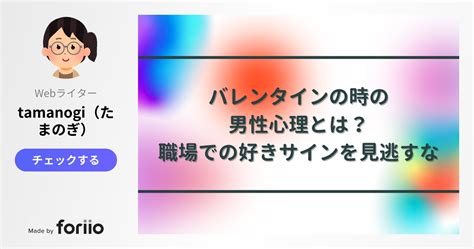 Webライター

tamanogi（たまのぎ）

チェックする

Made by foriio

バレンタインの時の
男性心理とは？
職場での好きサインを見逃すな